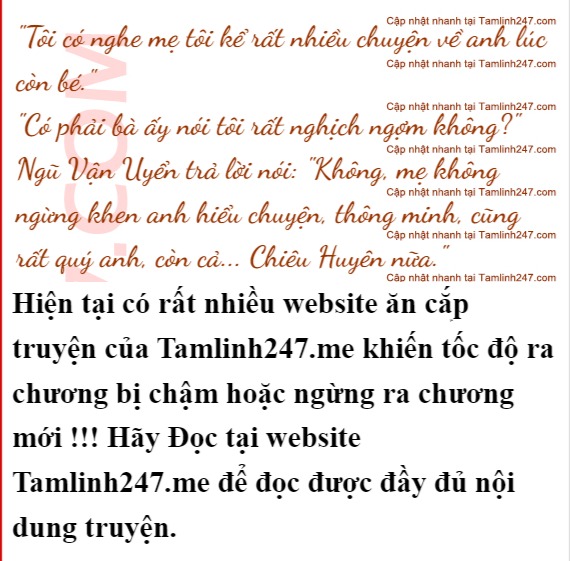 "Tôi có nghe mẹ tôi kể rất nhiều chuyện về anh lúc còn bé."

"Có phải bà ấy nói tôi rất nghịch ngợm không?"

Ngũ Vận Uyển trả lời nói: "Không, mẹ không ngừng khen anh hiểu chuyện, thông minh, cũng rất quý anh, còn cả... Chiêu Huyên nữa."

Hiện tại có rất nhiều website ăn cắp truyện của Tamlinh247.me khiến tốc độ ra chương bị chậm hoặc ngừng ra chương mới !!! Hãy Đọc tại website Tamlinh247.me để đọc được đầy đủ nội dung truyện.

Cập nhật nhanh tại Tamlinh247.com

.COM